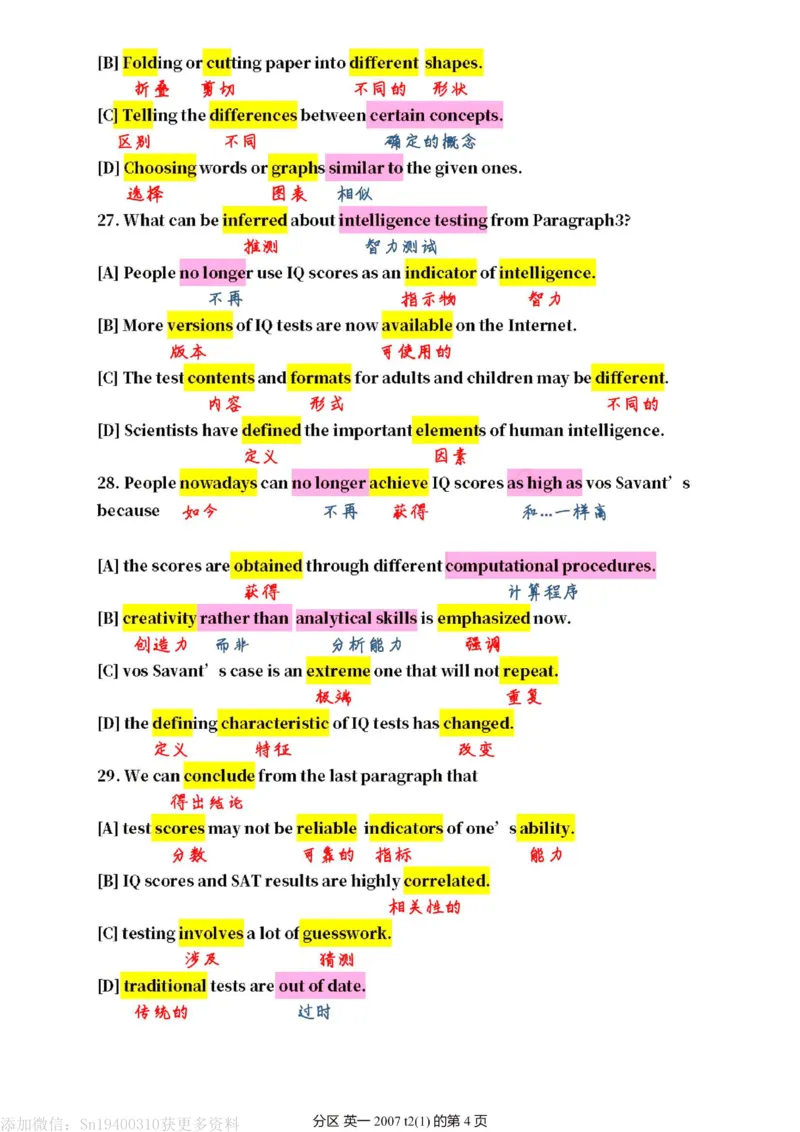 [B] Folding or cutting paper into different shapes.
折叠 剪切 不同的 形状

[C] Telling the differences between certain concepts.
区别 不同 确定的概念

[D] Choosing words or graphs similar to the given ones.
选择 图表 相似

27. What can be inferred about intelligence testing from Paragraph3?
推测 智力测试

[A] People no longer use IQ scores as an indicator of intelligence.
不再 指示物 智力

[B] More versions of IQ tests are now available on the Internet.
版本 可使用的

[C] The test contents and formats for adults and children may be different.
内容 形式 不同的

[D] Scientists have defined the important elements of human intelligence.
定义 因素

28. People nowadays can no longer achieve IQ scores as high as vos Savant's because
如今 不再 获得 和…一样高

[A] the scores are obtained through different computational procedures.
获得 计算程序

[B] creativity rather than analytical skills is emphasized now.
创造力 而非 分析能力 强调

[C] vos Savant's case is an extreme one that will not repeat.
极端 重复

[D] the defining characteristic of IQ tests has changed.
定义 特征 改变

29. We can conclude from the last paragraph that
得出结论

[A] test scores may not be reliable indicators of one's ability.
分数 可靠的 指标 能力

[B] IQ scores and SAT results are highly correlated.
相关性的

[C] testing involves a lot of guesswork.
涉及 猜测

[D] traditional tests are out of date.
传统的 过时

添加微信：Sn19400310获更多资料

分区 英一 2007 t2(1) 的第 4 页